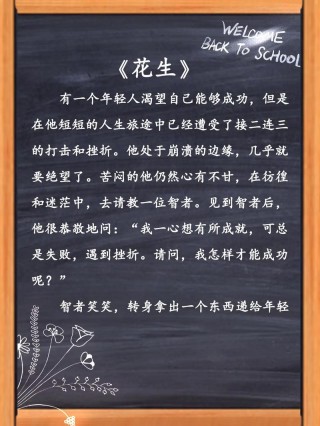 WELCOME
BACK TO SCHOOL

《花生》

有一个年轻人渴望自己能够成功，但是在他短短的人生旅途中已经遭受了接二连三的打击和挫折。他处于崩溃的边缘，几乎就要绝望了。苦闷的他仍然心有不甘，在彷徨和迷茫中，去请教一位智者。见到智者后，他很恭敬地问：“我一心想有所成就，可总是失败，遇到挫折。请问，我怎样才能成功呢？”

智者笑笑，转身拿出一个东西递给年轻